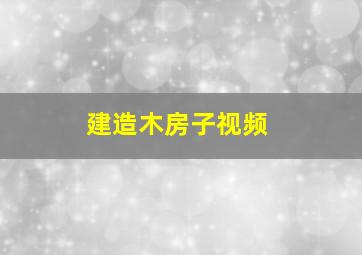 建造木房子视频